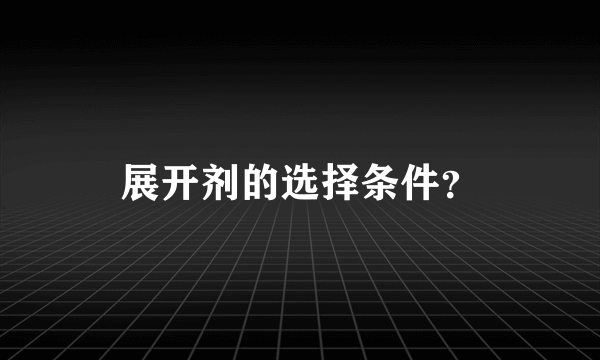 展开剂的选择条件？